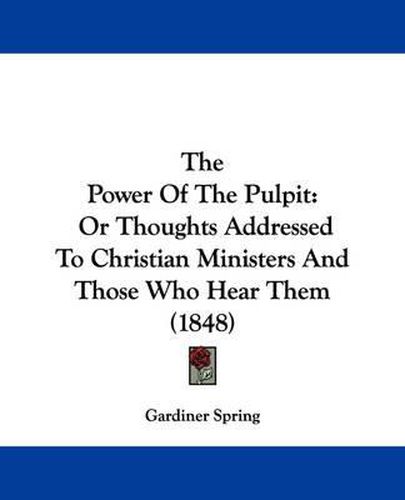 The
Power Of The Pulpit:
Or Thoughts Addressed
To Christian Ministers And
Those Who Hear Them
(1848)

Gardiner Spring